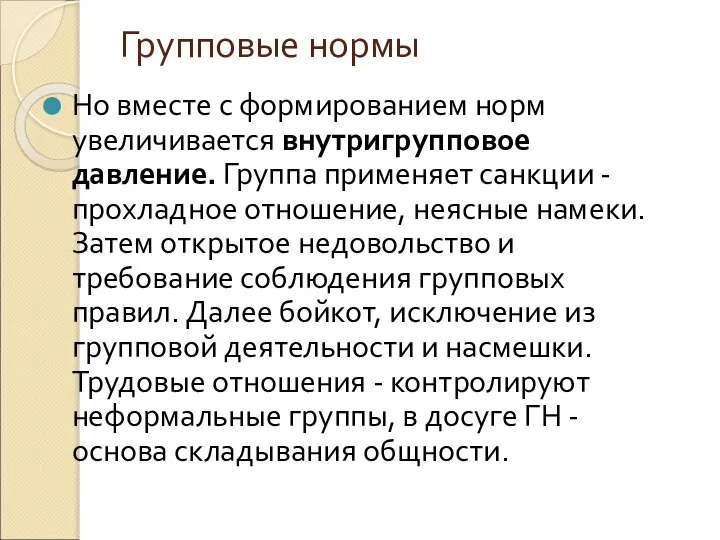 Групповые нормы

Но вместе с формированием норм увеличивается внутригрупповое давление. Группа применяет санкции - прохладное отношение, неясные намеки. Затем открытое недовольство и требование соблюдения групповых правил. Далее бойкот, исключение из групповой деятельности и насмешки. Трудовые отношения - контролируют неформальные группы, в досуге ГН - основа складывания общности.